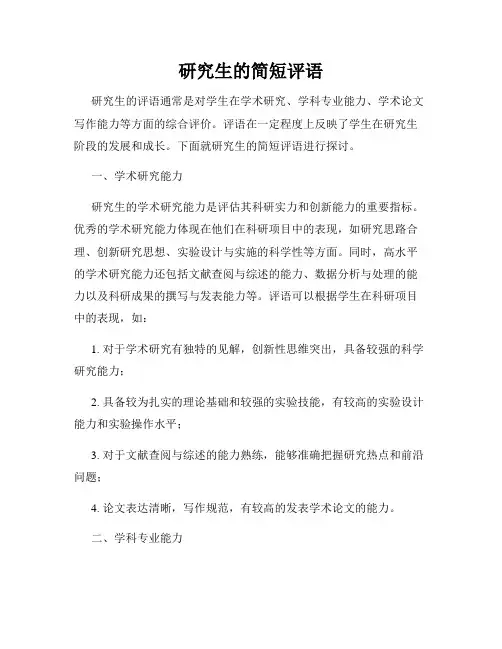 研究生的简短评语

研究生的评语通常是对学生在学术研究、学科专业能力、学术论文写作能力等方面的综合评价。评语在一定程度上反映了学生在研究生阶段的发展和成长。下面就研究生的简短评语进行探讨。

一、学术研究能力

研究生的学术研究能力是评估其科研实力和创新能力的重要指标。优秀的学术研究能力体现在他们在科研项目中的表现，如研究思路合理、创新研究思想、实验设计与实施的科学性等方面。同时，高水平的学术研究能力还包括文献查阅与综述的能力、数据分析与处理的能力以及科研成果的撰写与发表能力等。评语可以根据学生在科研项目中的表现，如：

1. 对于学术研究有独特的见解，创新性思维突出，具备较强的科学研究能力；

2. 具备较为扎实的理论基础和较强的实验技能，有较高的实验设计能力和实验操作水平；

3. 对于文献查阅与综述的能力熟练，能够准确把握研究热点和前沿问题；

4. 论文表达清晰，写作规范，有较高的发表学术论文的能力。

二、学科专业能力